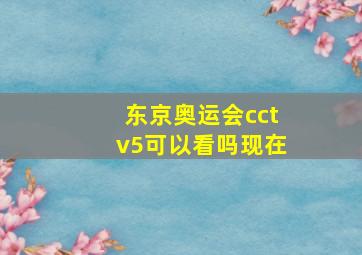 东京奥运会cctv5可以看吗现在